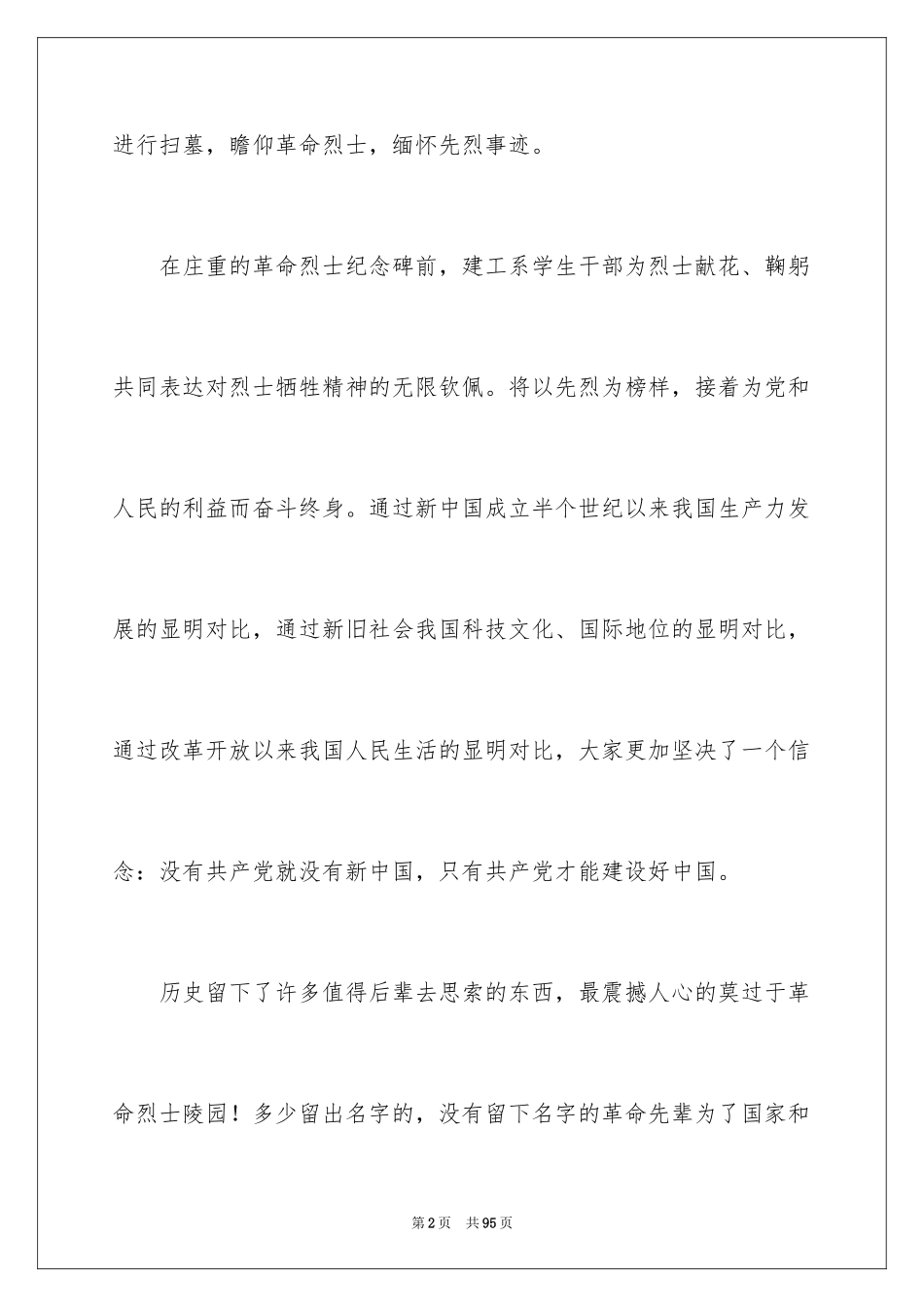 进行扫墓，瞻仰革命烈士，缅怀先烈事迹。

在庄重的革命烈士纪念碑前，建工系学生干部为烈士献花、鞠躬共同表达对烈士牺牲精神的无限钦佩。将以先烈为榜样，接着为党和人民的利益而奋斗终身。通过新中国成立半个世纪以来我国生产力发展的显明对比，通过新旧社会我国科技文化、国际地位的显明对比，通过改革开放以来我国人民生活的显明对比，大家更加坚决了一个信念：没有共产党就没有新中国，只有共产党才能建设好中国。

历史留下了许多值得后辈去思索的东西，最震撼人心的莫过于革命烈士陵园！多少留出名字的，没有留下名字的革命先辈为了国家和

第2页 共95页